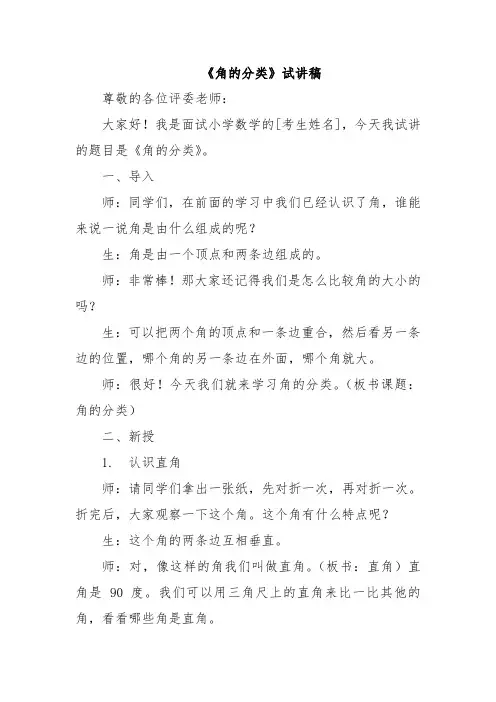 《角的分类》试讲稿

尊敬的各位评委老师：

大家好！我是面试小学数学的[考生姓名]，今天我试讲的题目是《角的分类》。

一、导入

师：同学们，在前面的学习中我们已经认识了角，谁能来说一说角是由什么组成的呢？

生：角是由一个顶点和两条边组成的。

师：非常棒！那大家还记得我们是怎么比较角的大小的吗？

生：可以把两个角的顶点和一条边重合，然后看另一条边的位置，哪个角的另一条边在外面，哪个角就大。

师：很好！今天我们就来学习角的分类。（板书课题：角的分类）

二、新授

1.　认识直角

师：请同学们拿出一张纸，先对折一次，再对折一次。折完后，大家观察一下这个角。这个角有什么特点呢？

生：这个角的两条边互相垂直。

师：对，像这样的角我们叫做直角。（板书：直角）直角是 90 度。我们可以用三角尺上的直角来比一比其他的角，看看哪些角是直角。